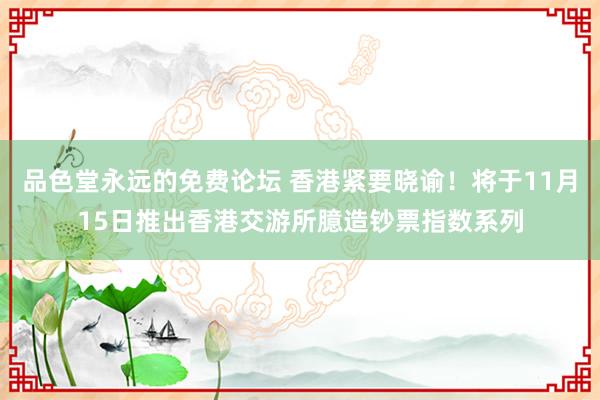 品色堂永远的免费论坛 香港紧要晓谕！将于11月15日推出香港交游所臆造钞票指数系列